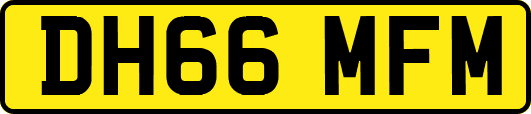 DH66 MFM